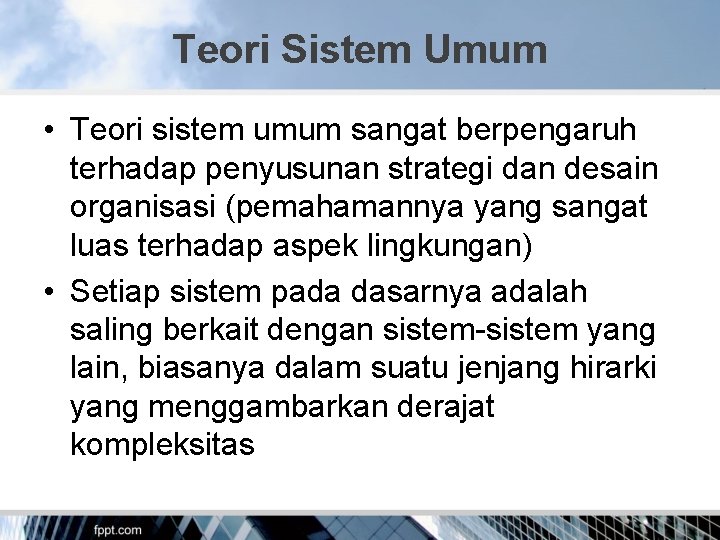 Teori Sistem Umum

• Teori sistem umum sangat berpengaruh terhadap penyusunan strategi dan desain organisasi (pemahamannya yang sangat luas terhadap aspek lingkungan)

• Setiap sistem pada dasarnya adalah saling berkait dengan sistem-sistem yang lain, biasanya dalam suatu jenjang hirarki yang menggambarkan derajat kompleksitas

fppt.com